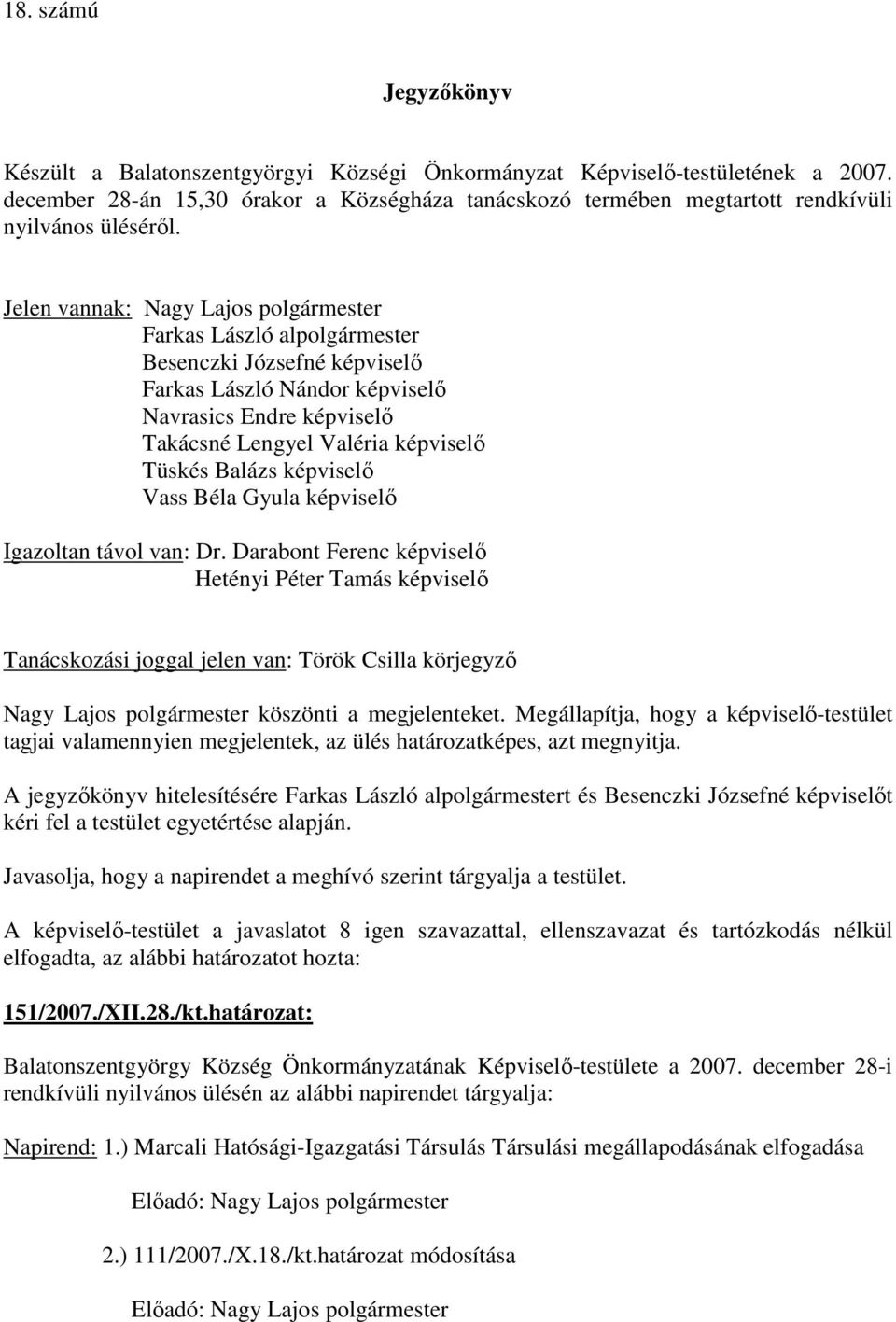 18. számú

Jegyzőkönyv

Készült a Balatonszentgyörgyi Községi Önkormányzat Képviselő-testületének a 2007. december 28-án 15,30 órakor a Községháza tanácskozó termében megtartott rendkívüli nyilvános üléséről.

Jelen vannak: Nagy Lajos polgármester
Farkas László alpolgármester
Besenczki Józsefné képviselő
Farkas László Nándor képviselő
Navrasics Endre képviselő
Takácsné Lengyel Valéria képviselő
Tüskés Balázs képviselő
Vass Béla Gyula képviselő

Igazoltan távol van: Dr. Darabont Ferenc képviselő
Hetényi Péter Tamás képviselő

Tanácskozási joggal jelen van: Török Csilla körjegyző

Nagy Lajos polgármester köszönti a megjelenteket. Megállapítja, hogy a képviselő-testület tagjai valamennyien megjelentek, az ülés határozatképes, azt megnyitja.

A jegyzőkönyv hitelesítésére Farkas László alpolgármestert és Besenczki Józsefné képviselőt kéri fel a testület egyetértése alapján.

Javasolja, hogy a napirendet a meghívó szerint tárgyalja a testület.

A képviselő-testület a javaslatot 8 igen szavazattal, ellenszavazat és tartózkodás nélkül elfogadta, az alábbi határozatot hozta:

151/2007./XII.28./kt.határozat:

Balatonszentgyörgy Község Önkormányzatának Képviselő-testülete a 2007. december 28-i rendkívüli nyilvános ülésén az alábbi napirendet tárgyalja:

Napirend: 1.) Marcali Hatósági-Igazgatási Társulás Társulási megállapodásának elfogadása

Előadó: Nagy Lajos polgármester

2.) 111/2007./X.18./kt.határozat módosítása

Előadó: Nagy Lajos polgármester